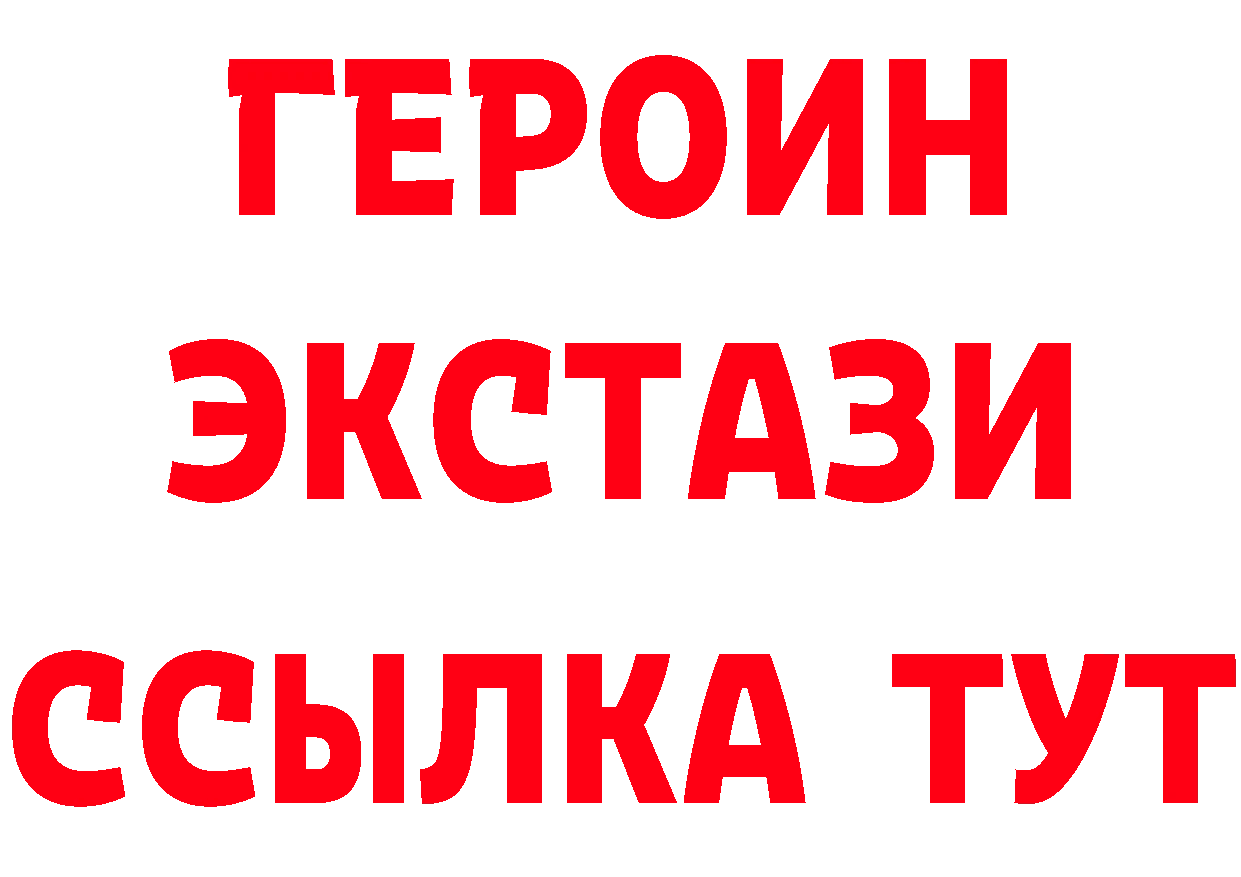 ГЕРОИН
ЭКСТАЗИ
ССЫЛКА ТУТ